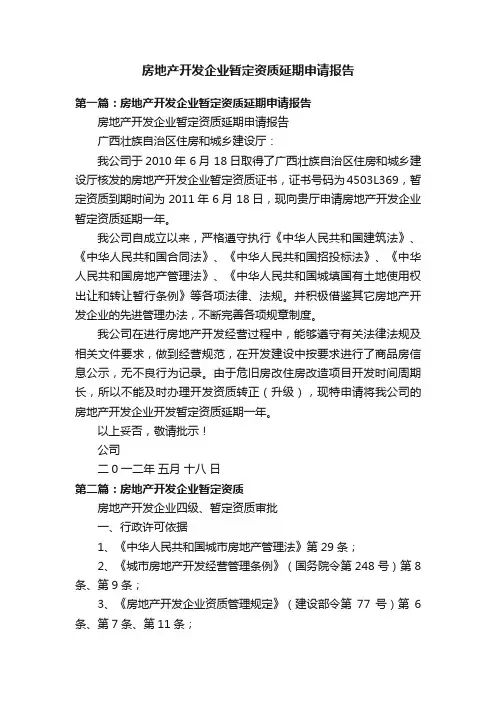 房地产开发企业暂定资质延期申请报告

第一篇：房地产开发企业暂定资质延期申请报告

房地产开发企业暂定资质延期申请报告

广西壮族自治区住房和城乡建设厅：

我公司于 2010 年 6 月 18 日取得了广西壮族自治区住房和城乡建设厅核发的房地产开发企业暂定资质证书，证书号码为 4503L369，暂定资质到期时间为 2011 年 6 月 18 日，现向贵厅申请房地产开发企业暂定资质延期一年。

我公司自成立以来，严格遵守执行《中华人民共和国建筑法》、《中华人民共和国合同法》、《中华人民共和国招投标法》、《中华人民共和国房地产管理法》、《中华人民共和国城填国有土地使用权出让和转让暂行条例》等各项法律、法规。并积极借鉴其它房地产开发企业的先进管理办法，不断完善各项规章制度。

我公司在进行房地产开发经营过程中，能够遵守有关法律法规及相关文件要求，做到经营规范，在开发建设中按要求进行了商品房信息公示，无不良行为记录。由于危旧房改住房改造项目开发时间周期长，所以不能及时办理开发资质转正（升级），现特申请将我公司的房地产开发企业开发暂定资质延期一年。

以上妥否，敬请批示！

公司

二 0 一二年 五月 十八 日

第二篇：房地产开发企业暂定资质

房地产开发企业四级、暂定资质审批

一、行政许可依据

1、《中华人民共和国城市房地产管理法》第 29 条；

2、《城市房地产开发经营管理条例》（国务院令第 248 号）第 8 条、第 9 条；

3、《房地产开发企业资质管理规定》（建设部令第 77 号）第 6 条、第 7 条、第 11 条；